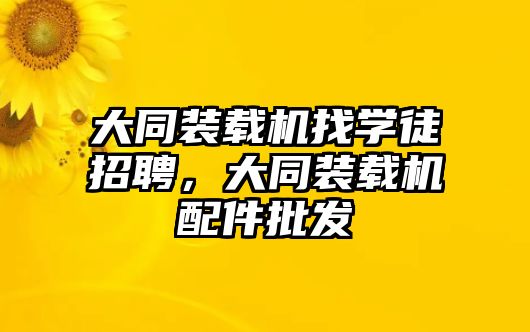 大同装载机找学徒招聘，大同装载机配件批发